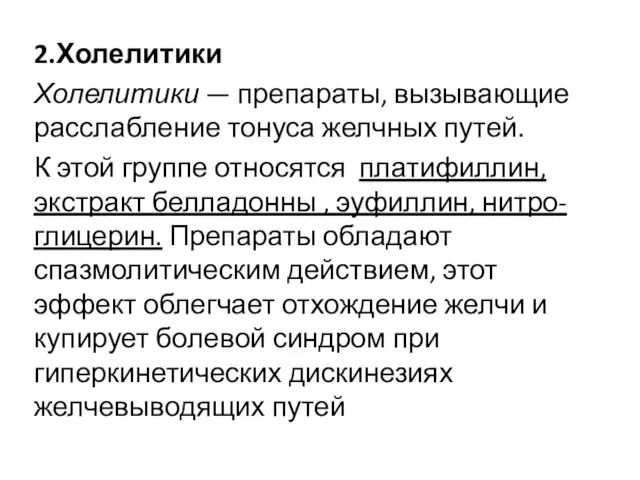 2.Холелитики

Холелитики — препараты, вызывающие расслабление тонуса желчных путей.

К этой группе относятся платифиллин, экстракт белладонны , эуфиллин, нитроглицерин. Препараты обладают спазмолитическим действием, этот эффект облегчает отхождение желчи и купирует болевой синдром при гиперкинетических дискинезиях желчевыводящих путей